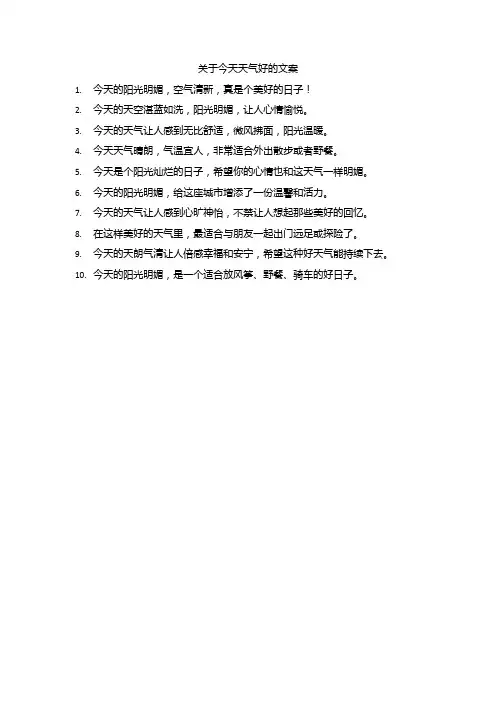 关于今天天气好的文案

1. 今天的阳光明媚，空气清新，真是个美好的日子！
2. 今天的天空湛蓝如洗，阳光明媚，让人心情愉悦。
3. 今天的天气让人感到无比舒适，微风拂面，阳光温暖。
4. 今天天气晴朗，气温宜人，非常适合外出散步或者野餐。
5. 今天是个阳光灿烂的日子，希望你的心情也和这天气一样明媚。
6. 今天的阳光明媚，给这座城市增添了一份温馨和活力。
7. 今天的天气让人感到心旷神怡，不禁让人想起那些美好的回忆。
8. 在这样美好的天气里，最适合与朋友一起出门远足或探险了。
9. 今天的天朗气清让人倍感幸福和安宁，希望这种好天气能持续下去。
10. 今天的阳光明媚，是一个适合放风筝、野餐、骑车的好日子。